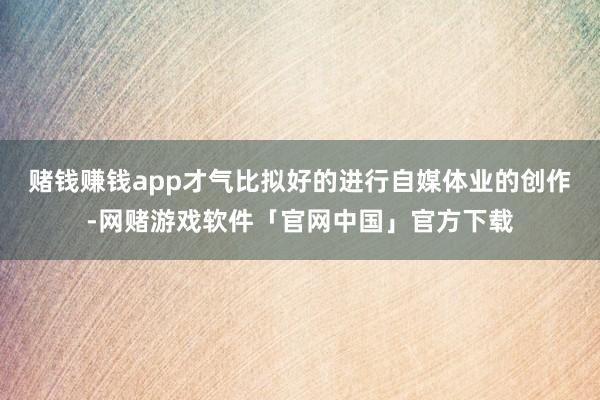 赌钱赚钱app才气比拟好的进行自媒体业的创作-网赌游戏软件「官网中国」官方下载